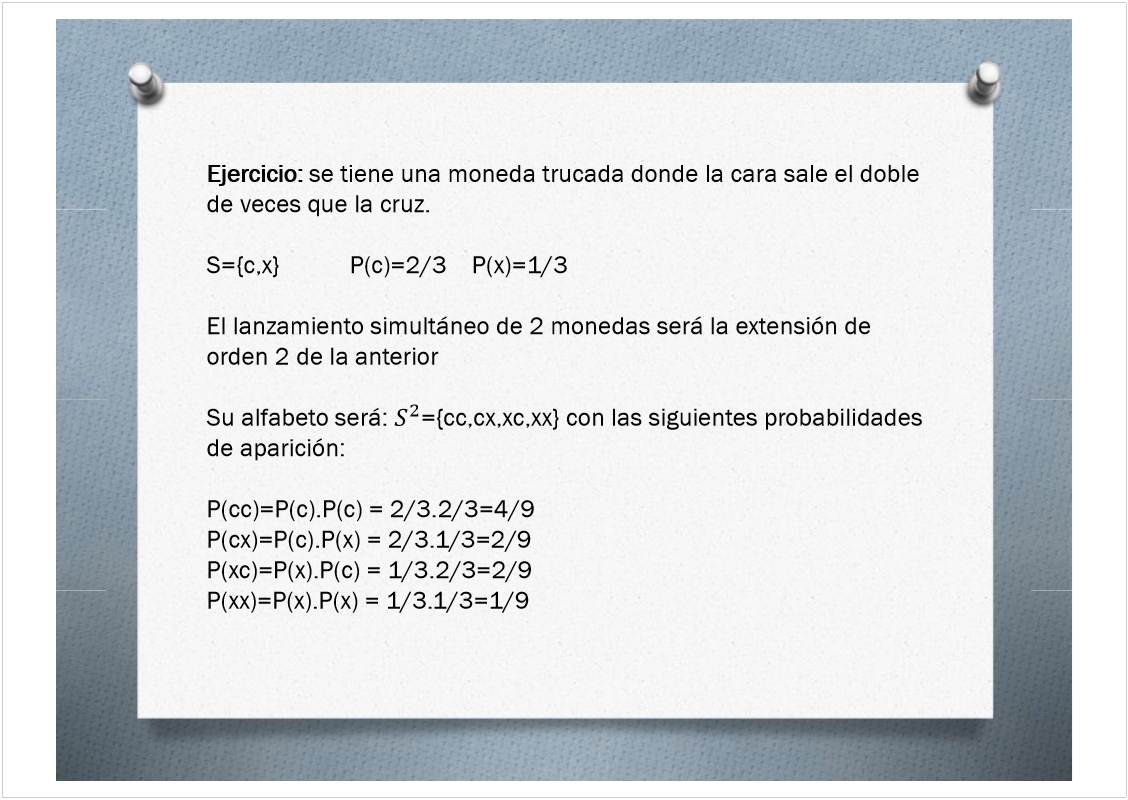 Ejercicio: se tiene una moneda trucada donde la cara sale el doble de veces que la cruz.

S={c,x}     P(c)=2/3   P(x)=1/3

El lanzamiento simultáneo de 2 monedas será la extensión de orden 2 de la anterior

Su alfabeto será: $S^2$={cc,cx,xc,xx} con las siguientes probabilidades de aparición:

P(cc)=P(c).P(c) = 2/3.2/3=4/9
P(cx)=P(c).P(x) = 2/3.1/3=2/9
P(xc)=P(x).P(c) = 1/3.2/3=2/9
P(xx)=P(x).P(x) = 1/3.1/3=1/9